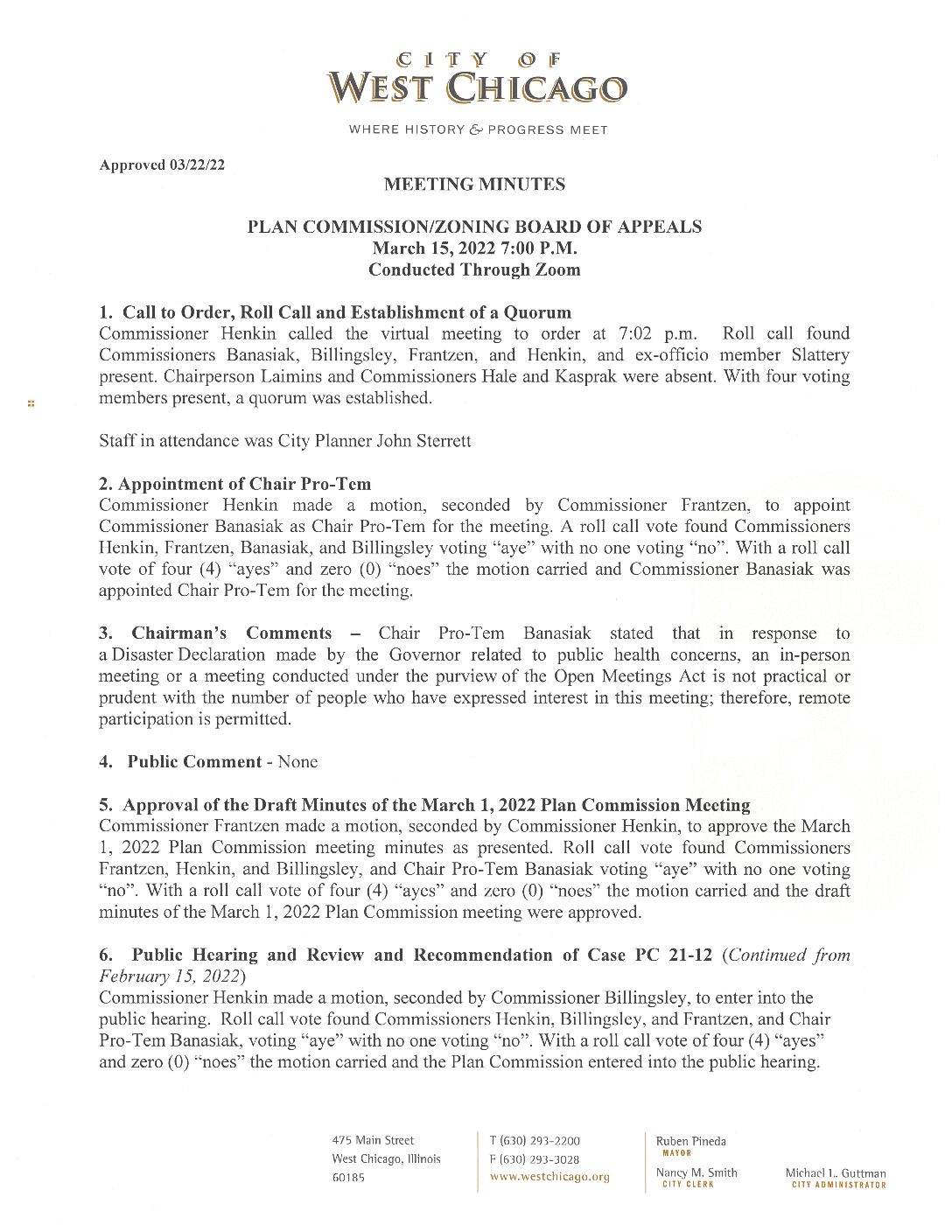 CITY OF
WEST CHICAGO
WHERE HISTORY & PROGRESS MEET

Approved 03/22/22

MEETING MINUTES

PLAN COMMISSION/ZONING BOARD OF APPEALS
March 15, 2022 7:00 P.M.
Conducted Through Zoom

1. Call to Order, Roll Call and Establishment of a Quorum
Commissioner Henkin called the virtual meeting to order at 7:02 p.m. Roll call found Commissioners Banasiak, Billingsley, Frantzen, and Henkin, and ex-officio member Slattery present. Chairperson Laimins and Commissioners Hale and Kasprak were absent. With four voting members present, a quorum was established.

Staff in attendance was City Planner John Sterrett

2. Appointment of Chair Pro-Tem
Commissioner Henkin made a motion, seconded by Commissioner Frantzen, to appoint Commissioner Banasiak as Chair Pro-Tem for the meeting. A roll call vote found Commissioners Henkin, Frantzen, Banasiak, and Billingsley voting "aye" with no one voting "no". With a roll call vote of four (4) "ayes" and zero (0) "noes" the motion carried and Commissioner Banasiak was appointed Chair Pro-Tem for the meeting.

3. Chairman's Comments – Chair Pro-Tem Banasiak stated that in response to a Disaster Declaration made by the Governor related to public health concerns, an in-person meeting or a meeting conducted under the purview of the Open Meetings Act is not practical or prudent with the number of people who have expressed interest in this meeting; therefore, remote participation is permitted.

4. Public Comment - None

5. Approval of the Draft Minutes of the March 1, 2022 Plan Commission Meeting
Commissioner Frantzen made a motion, seconded by Commissioner Henkin, to approve the March 1, 2022 Plan Commission meeting minutes as presented. Roll call vote found Commissioners Frantzen, Henkin, and Billingsley, and Chair Pro-Tem Banasiak voting "aye" with no one voting "no". With a roll call vote of four (4) "ayes" and zero (0) "noes" the motion carried and the draft minutes of the March 1, 2022 Plan Commission meeting were approved.

6. Public Hearing and Review and Recommendation of Case PC 21-12 (Continued from February 15, 2022)
Commissioner Henkin made a motion, seconded by Commissioner Billingsley, to enter into the public hearing. Roll call vote found Commissioners Henkin, Billingsley, and Frantzen, and Chair Pro-Tem Banasiak, voting "aye" with no one voting "no". With a roll call vote of four (4) "ayes" and zero (0) "noes" the motion carried and the Plan Commission entered into the public hearing.

475 Main Street
West Chicago, Illinois
60185

T (630) 293-2200
F (630) 293-3028
www.westchicago.org

Ruben Pineda
MAYOR
Nancy M. Smith
CITY CLERK

Michael L. Guttman
CITY ADMINISTRATOR